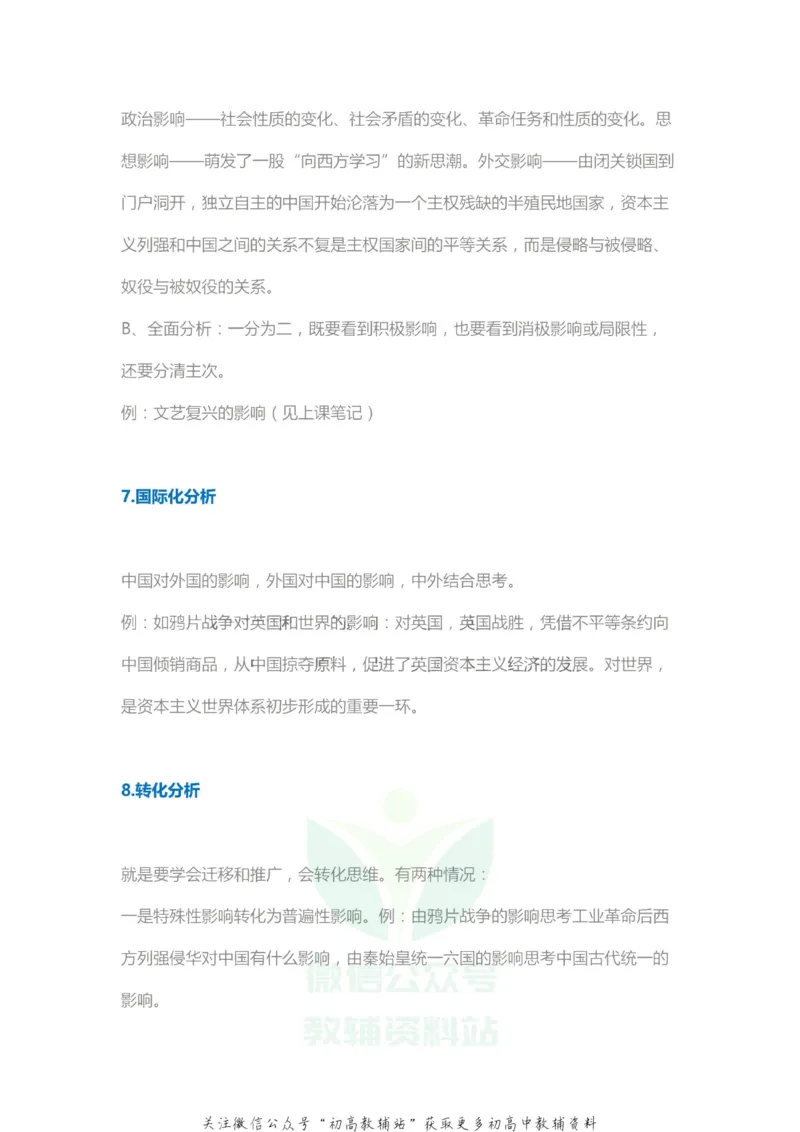 政治影响——社会性质的变化、社会矛盾的变化、革命任务和性质的变化。思想影响——萌发了一股“向西方学习”的新思潮。外交影响——由闭关锁国到门户洞开，独立自主的中国开始沦落为一个主权残缺的半殖民地国家，资本主义列强和中国之间的关系不复是主权国家间的平等关系，而是侵略与被侵略、奴役与被奴役的关系。

B、全面分析：一分为二，既要看到积极影响，也要看到消极影响或局限性，还要分清主次。

例：文艺复兴的影响（见上课笔记）

7.国际化分析

中国对外国的影响，外国对中国的影响，中外结合思考。

例：如鸦片战争对英国和世界的影响：对英国，英国战胜，凭借不平等条约向中国倾销商品，从中国掠夺原料，促进了英国资本主义经济的发展。对世界，是资本主义世界体系初步形成的重要一环。

8.转化分析

就是要学会迁移和推广，会转化思维。有两种情况：

一是特殊性影响转化为普遍性影响。例：由鸦片战争的影响思考工业革命后西方列强侵华对中国有什么影响，由秦始皇统一六国的影响思考中国古代统一的影响。

微信公众号
教辅资料站

关注微信公众号“初高教辅站”获取更多初高中教辅资料